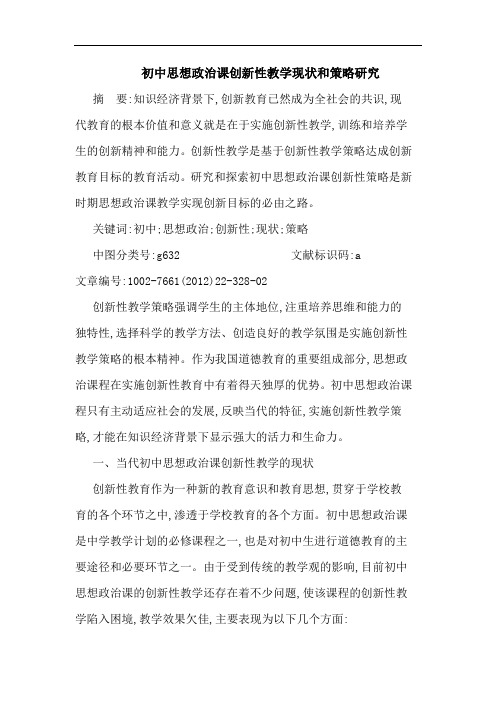 初中思想政治课创新性教学现状和策略研究

摘　要:知识经济背景下,创新教育已然成为全社会的共识,现代教育的根本价值和意义就是在于实施创新性教学,训练和培养学生的创新精神和能力。创新性教学是基于创新性教学策略达成创新教育目标的教育活动。研究和探索初中思想政治课创新性策略是新时期思想政治课教学实现创新目标的必由之路。

关键词:初中;思想政治;创新性;现状;策略

中图分类号:g632　　　　　　　　文献标识码:a

文章编号:1002-7661(2012)22-328-02

创新性教学策略强调学生的主体地位,注重培养思维和能力的独特性,选择科学的教学方法、创造良好的教学氛围是实施创新性教学策略的根本精神。作为我国道德教育的重要组成部分,思想政治课程在实施创新性教育中有着得天独厚的优势。初中思想政治课程只有主动适应社会的发展,反映当代的特征,实施创新性教学策略,才能在知识经济背景下显示强大的活力和生命力。

一、当代初中思想政治课创新性教学的现状

创新性教育作为一种新的教育意识和教育思想,贯穿于学校教育的各个环节之中,渗透于学校教育的各个方面。初中思想政治课是中学教学计划的必修课程之一,也是对初中生进行道德教育的主要途径和必要环节之一。由于受到传统的教学观的影响,目前初中思想政治课的创新性教学还存在着不少问题,使该课程的创新性教学陷入困境,教学效果欠佳,主要表现为以下几个方面: